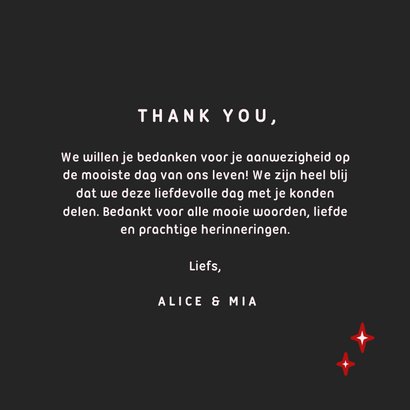 THANK YOU,

We willen je bedanken voor je aanwezigheid op de mooiste dag van ons leven! We zijn heel blij dat we deze liefdevolle dag met je konden delen. Bedankt voor alle mooie woorden, liefde en prachtige herinneringen.

Liefs,

ALICE & MIA